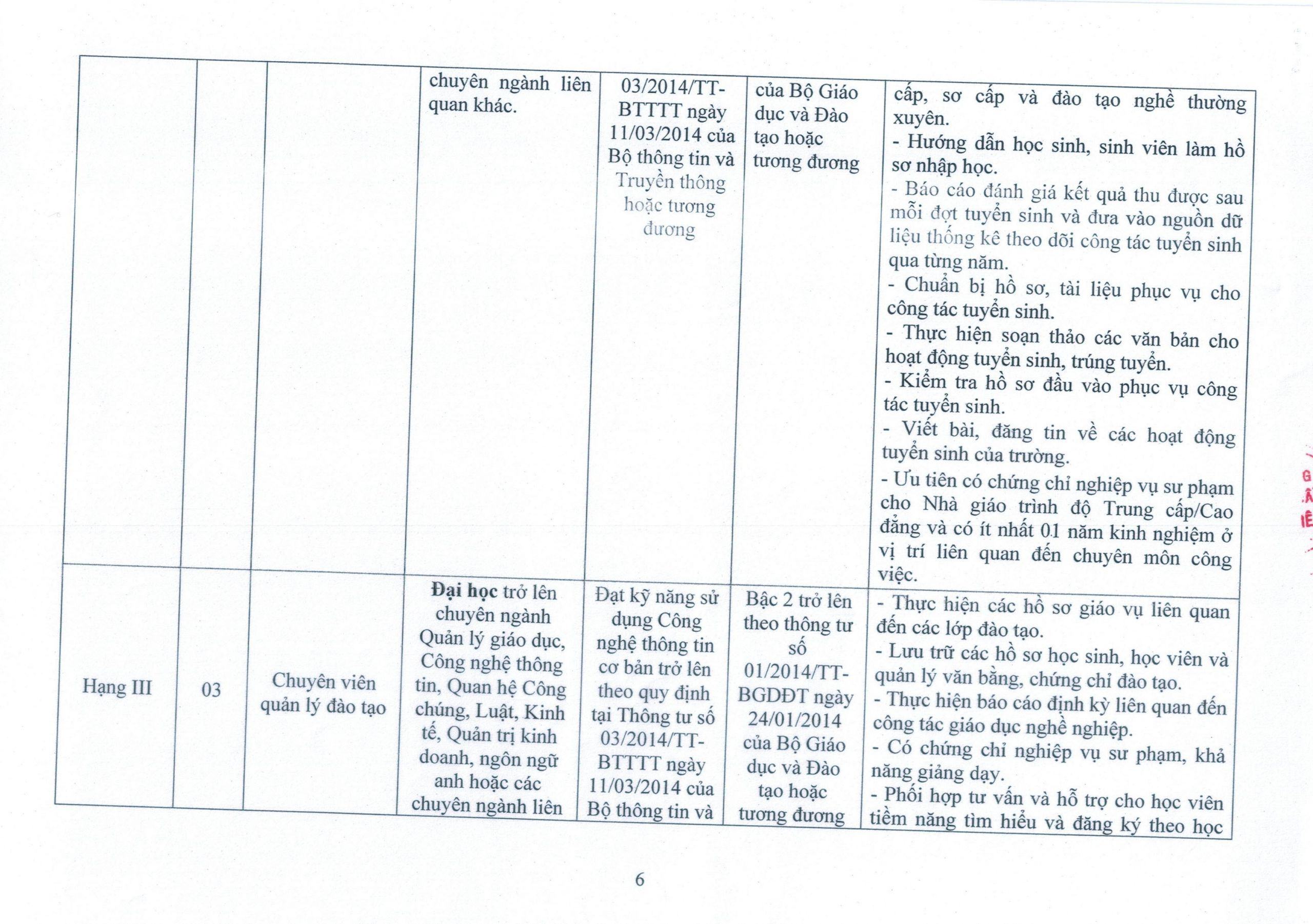 |  |  |  |  |  |  |  |
|---|---|---|---|---|---|---|
|  |  |  | chuyên ngành liên quan khác. | 03/2014/TT-BTTTT ngày 11/03/2014 của Bộ thông tin và Truyền thông hoặc tương đương | của Bộ Giáo dục và Đào tạo hoặc tương đương | cấp, sơ cấp và đào tạo nghề thường xuyên. - Hướng dẫn học sinh, sinh viên làm hồ sơ nhập học. - Báo cáo đánh giá kết quả thu được sau mỗi đợt tuyển sinh và đưa vào nguồn dữ liệu thống kê theo dõi công tác tuyển sinh qua từng năm. - Chuẩn bị hồ sơ, tài liệu phục vụ cho công tác tuyển sinh. - Thực hiện soạn thảo các văn bản cho hoạt động tuyển sinh, trúng tuyển. - Kiểm tra hồ sơ đầu vào phục vụ công tác tuyển sinh. - Viết bài, đăng tin về các hoạt động tuyển sinh của trường. - Ưu tiên có chứng chỉ nghiệp vụ sư phạm cho Nhà giáo trình độ Trung cấp/Cao đẳng và có ít nhất 01 năm kinh nghiệm ở vị trí liên quan đến chuyên môn công việc. |
| Hạng III | 03 | Chuyên viên quản lý đào tạo | **Đại học** trở lên chuyên ngành Quản lý giáo dục, Công nghệ thông tin, Quan hệ Công chúng, Luật, Kinh tế, Quản trị kinh doanh, ngôn ngữ anh hoặc các chuyên ngành liên | Đạt kỹ năng sử dụng Công nghệ thông tin cơ bản trở lên theo quy định tại Thông tư số 03/2014/TT-BTTTT ngày 11/03/2014 của Bộ thông tin và | Bậc 2 trở lên theo thông tư số 01/2014/TT-BGDĐT ngày 24/01/2014 của Bộ Giáo dục và Đào tạo hoặc tương đương | - Thực hiện các hồ sơ giáo vụ liên quan đến các lớp đào tạo. - Lưu trữ các hồ sơ học sinh, học viên và quản lý văn bằng, chứng chỉ đào tạo. - Thực hiện báo cáo định kỳ liên quan đến công tác giáo dục nghề nghiệp. - Có chứng chỉ nghiệp vụ sư phạm, khả năng giảng dạy. - Phối hợp tư vấn và hỗ trợ cho học viên tiềm năng tìm hiểu và đăng ký theo học |

6